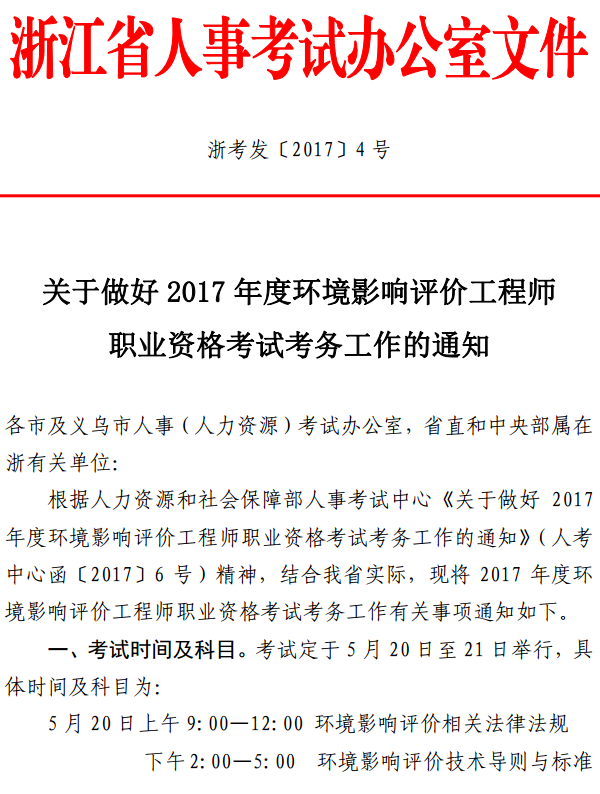 浙江省人事考试办公室文件

浙考发〔2017〕4号

关于做好2017年度环境影响评价工程师
职业资格考试考务工作的通知

各市及义乌市人事（人力资源）考试办公室，省直和中央部属在浙有关单位:

根据人力资源和社会保障部人事考试中心《关于做好2017年度环境影响评价工程师职业资格考试考务工作的通知》（人考中心函〔2017〕6号）精神，结合我省实际，现将2017年度环境影响评价工程师职业资格考试考务工作有关事项通知如下。

一、考试时间及科目。考试定于5月20日至21日举行，具体时间及科目为:

5月20日上午9:00—12:00 环境影响评价相关法律法规

下午2:00—5:00 环境影响评价技术导则与标准